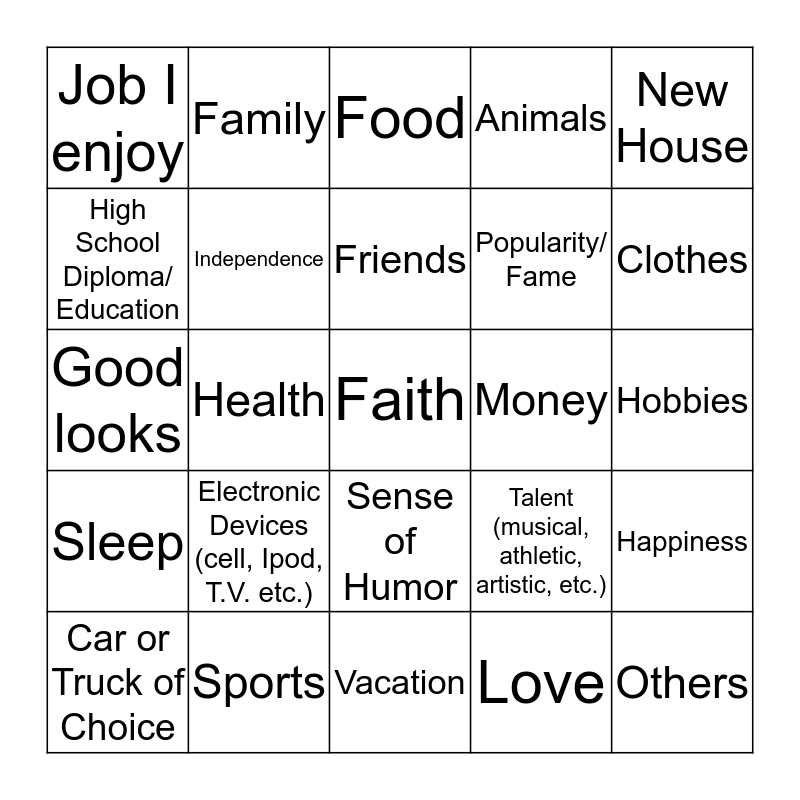 | Job I enjoy | Family | Food | Animals | New House |
|---|---|---|---|---|
| High School Diploma/ Education | Independence | Friends | Popularity/ Fame | Clothes |
| Good looks | Health | Faith | Money | Hobbies |
| Sleep | Electronic Devices (cell, Ipod, T.V. etc.) | Sense of Humor | Talent (musical, athletic, artistic, etc.) | Happiness |
| Car or Truck of Choice | Sports | Vacation | Love | Others |